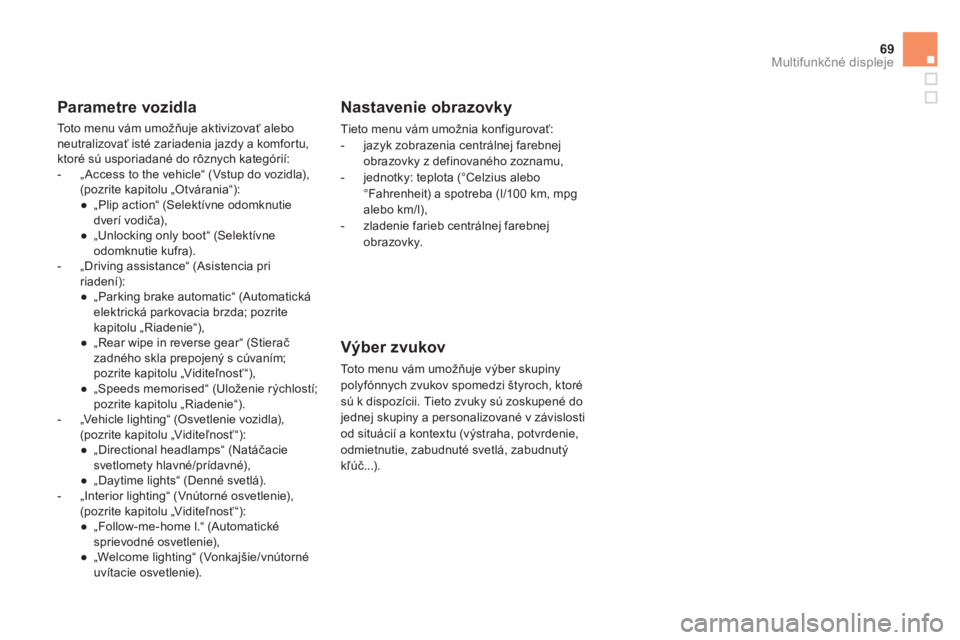 69
Multifunkčné displeje

Parametre vozidla

Toto menu vám umožňuje aktivizovať alebo neutralizovať isté zariadenia jazdy a komfortu, ktoré sú usporiadané do rôznych kategórií:
- „Access to the vehicle“ (Vstup do vozidla), (pozrite kapitolu „Otvárania“):
● „Plip action“ (Selektívne odomknutie dverí vodiča),
● „Unlocking only boot“ (Selektívne odomknutie kufra).
- „Driving assistance“ (Asistencia pri riadení):
● „Parking brake automatic“ (Automatická elektrická parkovacia brzda; pozrite kapitolu „Riadenie“),
● „Rear wipe in reverse gear“ (Stierač zadného skla prepojený s cúvaním; pozrite kapitolu „Viditeľnosť“),
● „Speeds memorised“ (Uloženie rýchlostí; pozrite kapitolu „Riadenie“).
- „Vehicle lighting“ (Osvetlenie vozidla), (pozrite kapitolu „Viditeľnosť“):
● „Directional headlamps“ (Natáčacie svetlomety hlavné/prídavné),
● „Daytime lights“ (Denné svetlá).
- „Interior lighting“ (Vnútorné osvetlenie), (pozrite kapitolu „Viditeľnosť“):
● „Follow-me-home l.“ (Automatické sprievodné osvetlenie),
● „Welcome lighting“ (Vonkajšie/vnútorné uvítacie osvetlenie).

Nastavenie obrazovky

Tieto menu vám umožnia konfigurovať:
- jazyk zobrazenia centrálnej farebnej obrazovky z definovaného zoznamu,
- jednotky: teplota (°Celzius alebo °Fahrenheit) a spotreba (l/100 km, mpg alebo km/l),
- zladenie farieb centrálnej farebnej obrazovky.

Výber zvukov

Toto menu vám umožňuje výber skupiny polyfónnych zvukov spomedzi štyroch, ktoré sú k dispozícii. Tieto zvuky sú zoskupené do jednej skupiny a personalizované v závislosti od situácií a kontextu (výstraha, potvrdenie, odmietnutie, zabudnuté svetlá, zabudnutý kľúč...).

carmanualsonline.info